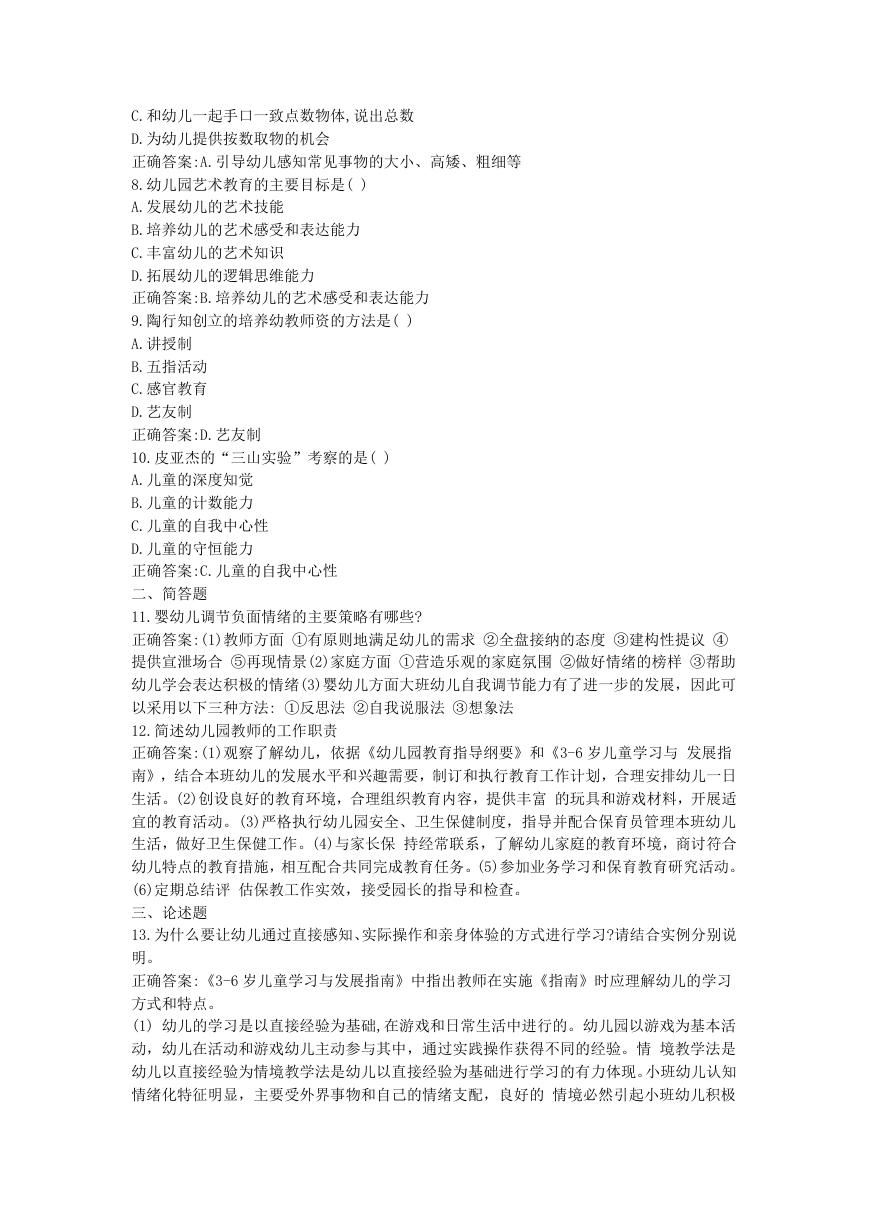 C.和幼儿一起手口一致点数物体,说出总数
D.为幼儿提供按数取物的机会
正确答案:A.引导幼儿感知常见事物的大小、高矮、粗细等
8.幼儿园艺术教育的主要目标是( )
A.发展幼儿的艺术技能
B.培养幼儿的艺术感受和表达能力
C.丰富幼儿的艺术知识
D.拓展幼儿的逻辑思维能力
正确答案:B.培养幼儿的艺术感受和表达能力
9.陶行知创立的培养幼教师资的方法是( )
A.讲授制
B.五指活动
C.感官教育
D.艺友制
正确答案:D.艺友制
10.皮亚杰的“三山实验”考察的是( )
A.儿童的深度知觉
B.儿童的计数能力
C.儿童的自我中心性
D.儿童的守恒能力
正确答案:C.儿童的自我中心性
二、简答题
11.婴幼儿调节负面情绪的主要策略有哪些?
正确答案:(1)教师方面 ①有原则地满足幼儿的需求 ②全盘接纳的态度 ③建构性提议 ④提供宣泄场合 ⑤再现情景(2)家庭方面 ①营造乐观的家庭氛围 ②做好情绪的榜样 ③帮助幼儿学会表达积极的情绪(3)婴幼儿方面大班幼儿自我调节能力有了进一步的发展，因此可以采用以下三种方法: ①反思法 ②自我说服法 ③想象法
12.简述幼儿园教师的工作职责
正确答案:(1)观察了解幼儿，依据《幼儿园教育指导纲要》和《3-6岁儿童学习与 发展指南》，结合本班幼儿的发展水平和兴趣需要，制订和执行教育工作计划，合理安排幼儿一日生活。(2)创设良好的教育环境，合理组织教育内容，提供丰富 的玩具和游戏材料，开展适宜的教育活动。(3)严格执行幼儿园安全、卫生保健制度，指导并配合保育员管理本班幼儿生活，做好卫生保健工作。(4)与家长保 持经常联系，了解幼儿家庭的教育环境，商讨符合幼儿特点的教育措施，相互配合共同完成教育任务。(5)参加业务学习和保育教育研究活动。(6)定期总结评 估保教工作实效，接受园长的指导和检查。
三、论述题
13.为什么要让幼儿通过直接感知、实际操作和亲身体验的方式进行学习?请结合实例分别说明。
正确答案:《3-6岁儿童学习与发展指南》中指出教师在实施《指南》时应理解幼儿的学习方式和特点。
(1) 幼儿的学习是以直接经验为基础,在游戏和日常生活中进行的。幼儿园以游戏为基本活动，幼儿在活动和游戏幼儿主动参与其中，通过实践操作获得不同的经验。情 境教学法是幼儿以直接经验为情境教学法是幼儿以直接经验为基础进行学习的有力体现。小班幼儿认知情绪化特征明显，主要受外界事物和自己的情绪支配，良好的 情境必然引起小班幼儿积极